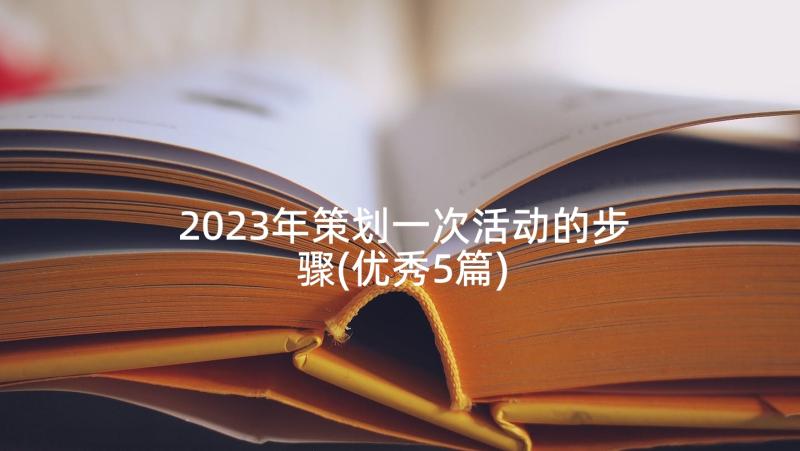 2023年策划一次活动的步骤(优秀5篇)